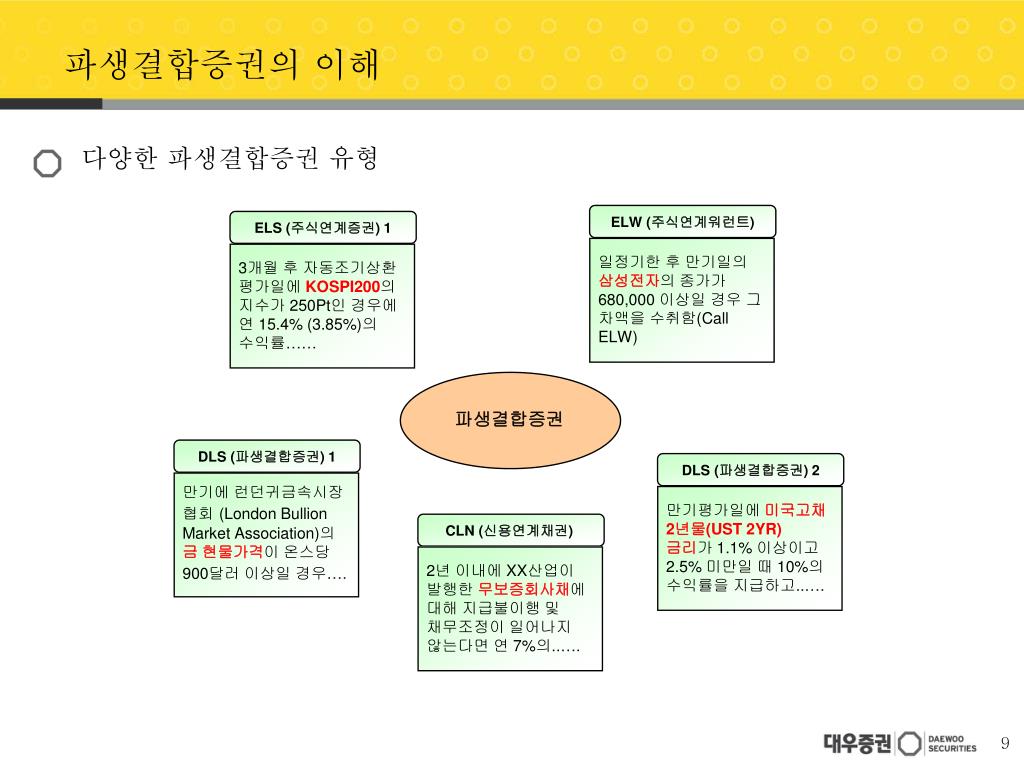 파생결합증권의 이해

다양한 파생결합증권 유형

ELS (주식연계증권) 1

3개월 후 자동조기상환 평가일에 KOSPI200의 지수가 250Pt인 경우에 연 15.4% (3.85%)의 수익률……

ELW (주식연계워런트)

일정기한 후 만기일의 삼성전자의 종가가 680,000 이상일 경우 그 차액을 수취함(Call ELW)

파생결합증권

DLS (파생결합증권) 1

만기에 런던귀금속시장 협회 (London Bullion Market Association)의 금 현물가격이 온스당 900달러 이상일 경우….

CLN (신용연계채권)

2년 이내에 XX산업이 발행한 무보증회사채에 대해 지급불이행 및 채무조정이 일어나지 않는다면 연 7%의……

DLS (파생결합증권) 2

만기평가일에 미국고채 2년물(UST 2YR) 금리가 1.1% 이상이고 2.5% 미만일 때 10%의 수익률을 지급하고……

대우증권 DAEWOO SECURITIES 9